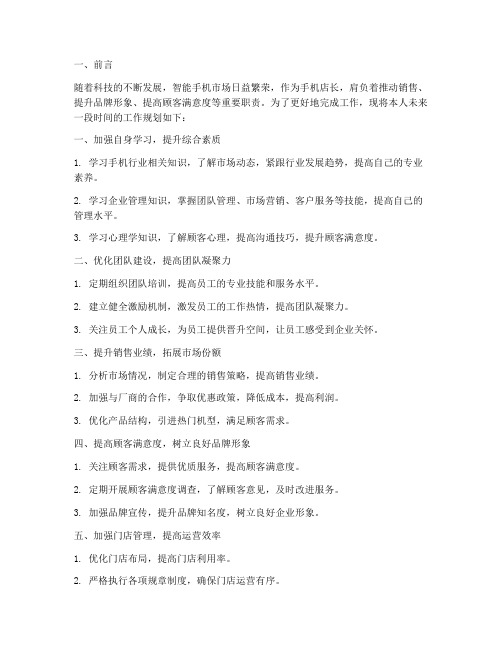 一、前言

随着科技的不断发展，智能手机市场日益繁荣，作为手机店长，肩负着推动销售、提升品牌形象、提高顾客满意度等重要职责。为了更好地完成工作，现将本人未来一段时间的工作规划如下：

一、加强自身学习，提升综合素质

1. 学习手机行业相关知识，了解市场动态，紧跟行业发展趋势，提高自己的专业素养。

2. 学习企业管理知识，掌握团队管理、市场营销、客户服务等技能，提高自己的管理水平。

3. 学习心理学知识，了解顾客心理，提高沟通技巧，提升顾客满意度。

二、优化团队建设，提高团队凝聚力

1. 定期组织团队培训，提高员工的专业技能和服务水平。

2. 建立健全激励机制，激发员工的工作热情，提高团队凝聚力。

3. 关注员工个人成长，为员工提供晋升空间，让员工感受到企业关怀。

三、提升销售业绩，拓展市场份额

1. 分析市场情况，制定合理的销售策略，提高销售业绩。

2. 加强与厂商的合作，争取优惠政策，降低成本，提高利润。

3. 优化产品结构，引进热门机型，满足顾客需求。

四、提高顾客满意度，树立良好品牌形象

1. 关注顾客需求，提供优质服务，提高顾客满意度。

2. 定期开展顾客满意度调查，了解顾客意见，及时改进服务。

3. 加强品牌宣传，提升品牌知名度，树立良好企业形象。

五、加强门店管理，提高运营效率

1. 优化门店布局，提高门店利用率。

2. 严格执行各项规章制度，确保门店运营有序。